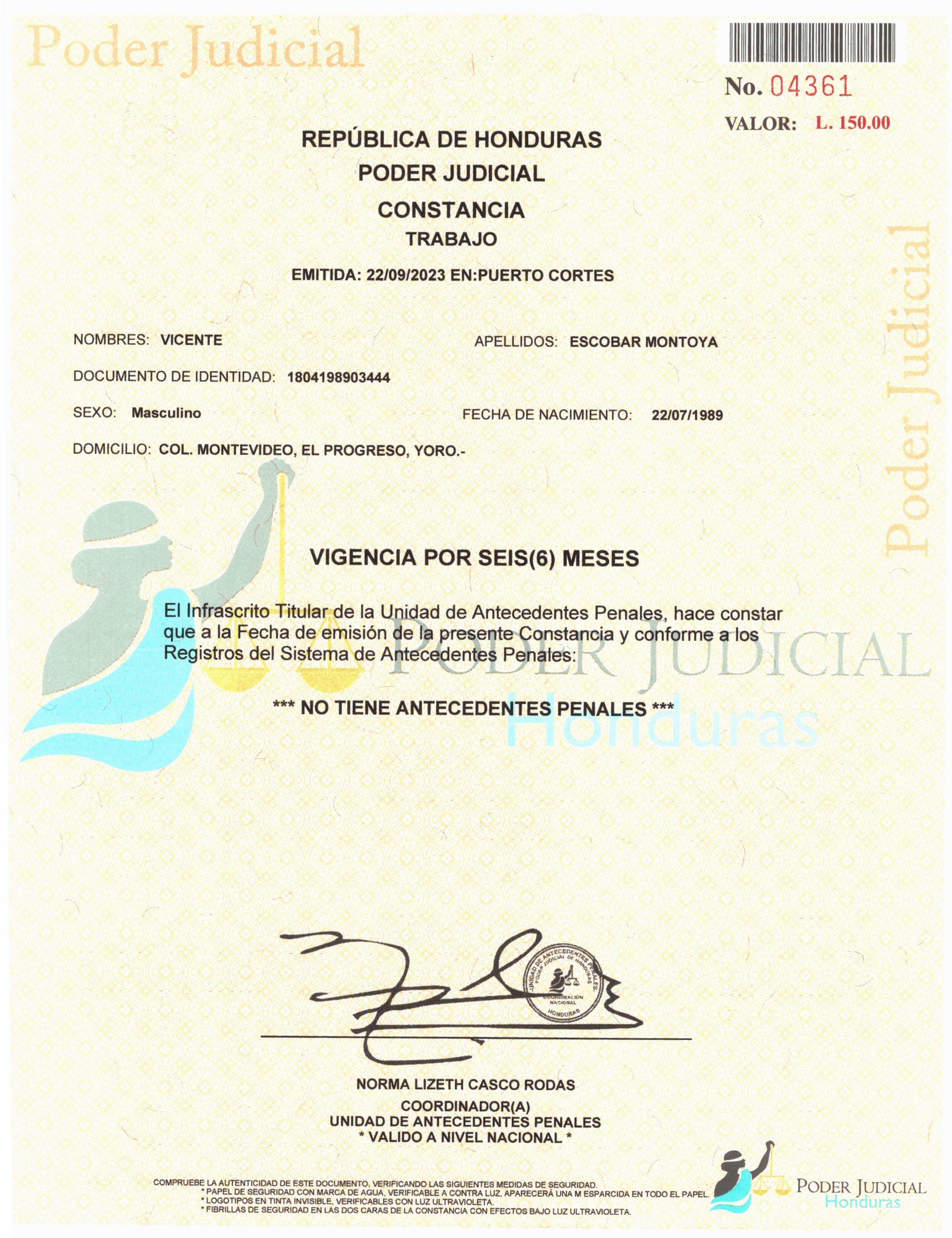 Poder Judicial

No. 04361
VALOR: L. 150.00

REPÚBLICA DE HONDURAS
PODER JUDICIAL
CONSTANCIA
TRABAJO

EMITIDA: 22/09/2023 EN:PUERTO CORTES

Poder Judicial

NOMBRES: VICENTE APELLIDOS: ESCOBAR MONTOYA

DOCUMENTO DE IDENTIDAD: 1804198903444

SEXO: Masculino FECHA DE NACIMIENTO: 22/07/1989

DOMICILIO: COL. MONTEVIDEO, EL PROGRESO, YORO.-

VIGENCIA POR SEIS(6) MESES

El Infrascrito Titular de la Unidad de Antecedentes Penales, hace constar que a la Fecha de emisión de la presente Constancia y conforme a los Registros del Sistema de Antecedentes Penales:

PODER JUDICIAL
Honduras

*** NO TIENE ANTECEDENTES PENALES ***

UNIDAD DE ANTECEDENTES PENALES PODER JUDICIAL DE HONDURAS COORDINACIÓN NACIONAL HONDURAS

NORMA LIZETH CASCO RODAS
COORDINADOR(A)
UNIDAD DE ANTECEDENTES PENALES
* VALIDO A NIVEL NACIONAL *

COMPRUEBE LA AUTENTICIDAD DE ESTE DOCUMENTO, VERIFICANDO LAS SIGUIENTES MEDIDAS DE SEGURIDAD.
* PAPEL DE SEGURIDAD CON MARCA DE AGUA, VERIFICABLE A CONTRA LUZ, APARECERÁ UNA M ESPARCIDA EN TODO EL PAPEL.
* LOGOTIPOS EN TINTA INVISIBLE, VERIFICABLES CON LUZ ULTRAVIOLETA.
* FIBRILLAS DE SEGURIDAD EN LAS DOS CARAS DE LA CONSTANCIA CON EFECTOS BAJO LUZ ULTRAVIOLETA.

PODER JUDICIAL
Honduras